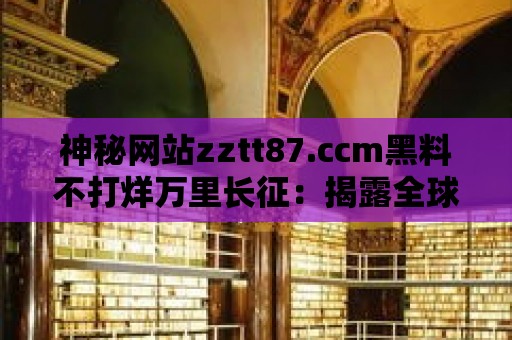 神秘网站zztt87.ccm黑料不打烊万里长征：揭露全球